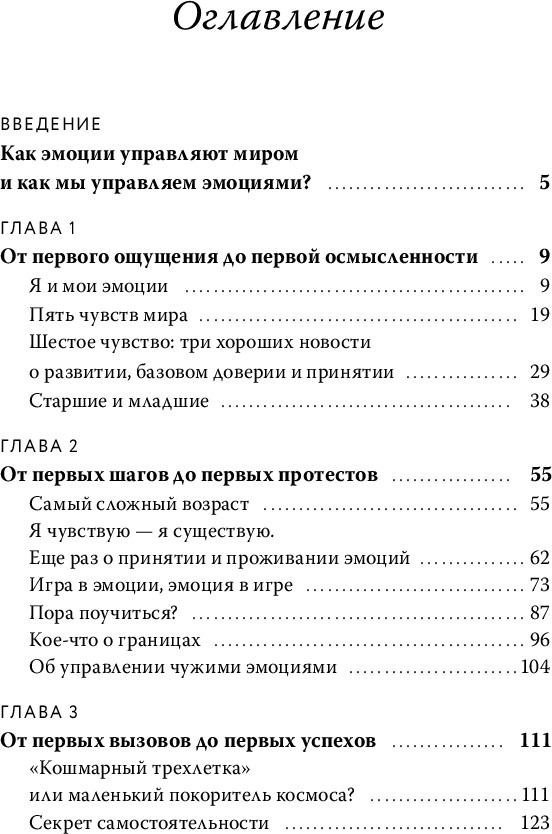 Оглавление

ВВЕДЕНИЕ
Как эмоции управляют миром и как мы управляем эмоциями? .......... 5

ГЛАВА 1
От первого ощущения до первой осмысленности ..... 9
Я и мои эмоции .......... 9
Пять чувств мира .......... 19
Шестое чувство: три хороших новости о развитии, базовом доверии и принятии .......... 29
Старшие и младшие .......... 38

ГЛАВА 2
От первых шагов до первых протестов .......... 55
Самый сложный возраст .......... 55
Я чувствую — я существую. Еще раз о принятии и проживании эмоций .......... 62
Игра в эмоции, эмоция в игре .......... 73
Пора поучиться? .......... 87
Кое-что о границах .......... 96
Об управлении чужими эмоциями .......... 104

ГЛАВА 3
От первых вызовов до первых успехов .......... 111
«Кошмарный трехлетка» или маленький покоритель космоса? .......... 111
Секрет самостоятельности .......... 123